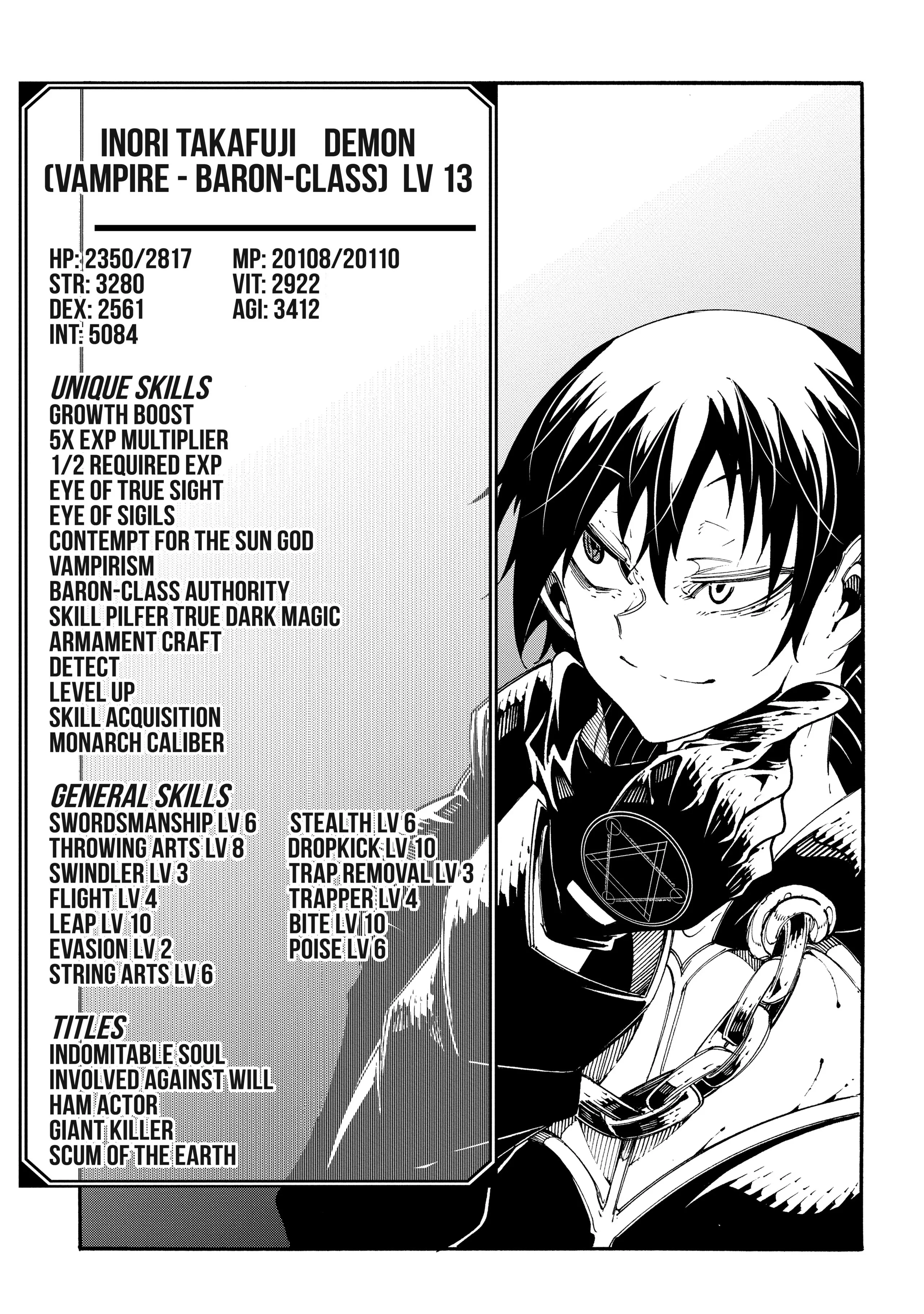 INORI TAKAFUJI DEMON (VAMPIRE - BARON-CLASS) LV 13

HP: 2350/2817
STR: 3280
DEX: 2561
INT: 5084

MP: 20108/20110
VIT: 2922
AGI: 3412

UNIQUE SKILLS
GROWTH BOOST
5X EXP MULTIPLIER
1/2 REQUIRED EXP
EYE OF TRUE SIGHT
EYE OF SIGILS
CONTEMPT FOR THE SUN GOD
VAMPIRISM
BARON-CLASS AUTHORITY
SKILL PILFER TRUE DARK MAGIC
ARMAMENT CRAFT
DETECT
LEVEL UP
SKILL ACQUISITION
MONARCH CALIBER

GENERAL SKILLS
SWORDSMANSHIP LV 6
THROWING ARTS LV 8
SWINDLER LV 3
FLIGHT LV 4
LEAP LV 10
EVASION LV 2
STRING ARTS LV 6

STEALTH LV 6
DROPKICK LV 10
TRAP REMOVAL LV 3
TRAPPER LV 4
BITE LV 10
POISE LV 6

TITLES
INDOMITABLE SOUL
INVOLVED AGAINST WILL
HAM ACTOR
GIANT KILLER
SCUM OF THE EARTH